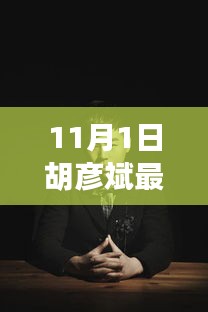 11月1日
胡彦斌最